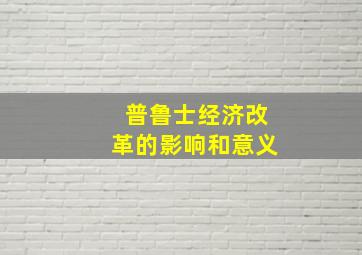 普鲁士经济改革的影响和意义